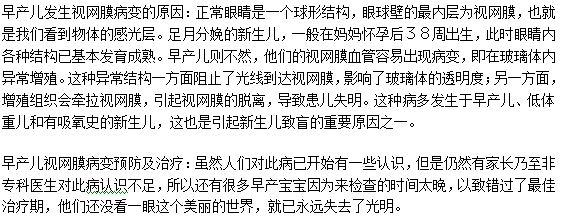 早产儿发生视网膜病变的原因：正常眼睛是一个球形结构，眼球壁的最内层为视网膜，也就是我们看到物体的感光层。足月分娩的新生儿，一般在妈妈怀孕后３８周出生，此时眼睛内各种结构已基本发育成熟。早产儿则不然，他们的视网膜血管容易出现病变，即在玻璃体内异常增殖。这种异常结构一方面阻止了光线到达视网膜，影响了玻璃体的透明度；另一方面，增殖组织会牵拉视网膜，引起视网膜的脱离，导致患儿失明。这种病多发生于早产儿、低体重儿和有吸氧史的新生儿，这也是引起新生儿致盲的重要原因之一。

早产儿视网膜病变预防及治疗：虽然人们对此病已开始有一些认识，但是仍然有家长乃至非专科医生对此病认识不足，所以还有很多早产宝宝因为来检查的时间太晚，以致错过了最佳治疗期，他们还没看一眼这个美丽的世界，就已永远失去了光明。